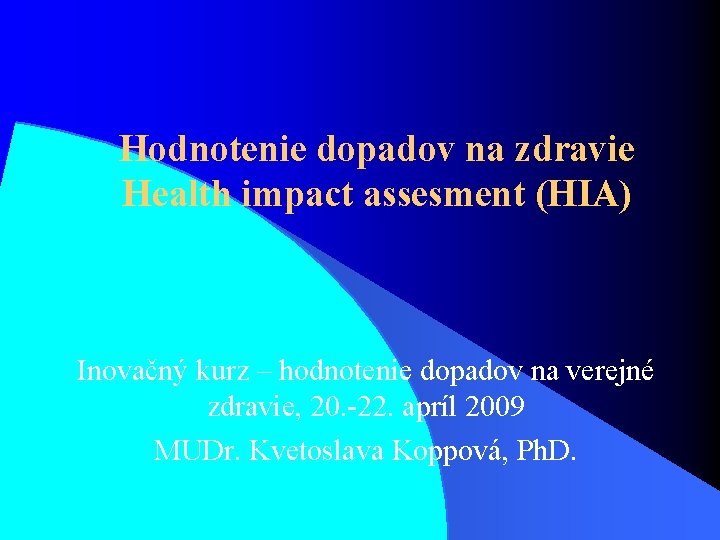 Hodnotenie dopadov na zdravie
Health impact assesment (HIA)

Inovačný kurz – hodnotenie dopadov na verejné zdravie, 20.-22. apríl 2009

MUDr. Kvetoslava Koppová, PhD.